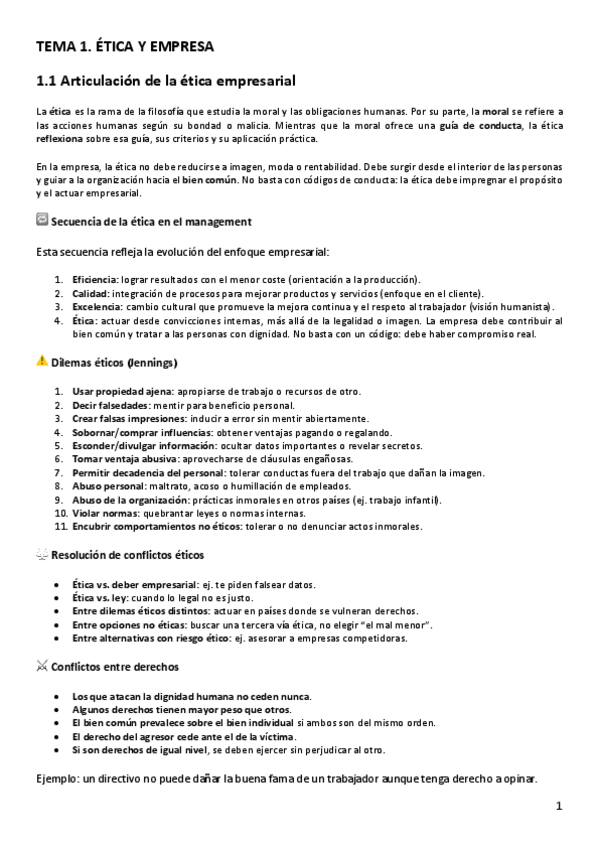 TEMA 1. ÉTICA Y EMPRESA

1.1 Articulación de la ética empresarial

La ética es la rama de la filosofía que estudia la moral y las obligaciones humanas. Por su parte, la moral se refiere a las acciones humanas según su bondad o malicia. Mientras que la moral ofrece una guía de conducta, la ética reflexiona sobre esa guía, sus criterios y su aplicación práctica.

En la empresa, la ética no debe reducirse a imagen, moda o rentabilidad. Debe surgir desde el interior de las personas y guiar a la organización hacia el bien común. No basta con códigos de conducta: la ética debe impregnar el propósito y el actuar empresarial.

Secuencia de la ética en el management

Esta secuencia refleja la evolución del enfoque empresarial:

1. Eficiencia: lograr resultados con el menor coste (orientación a la producción).
2. Calidad: integración de procesos para mejorar productos y servicios (enfoque en el cliente).
3. Excelencia: cambio cultural que promueve la mejora continua y el respeto al trabajador (visión humanista).
4. Ética: actuar desde convicciones internas, más allá de la legalidad o imagen. La empresa debe contribuir al bien común y tratar a las personas con dignidad. No basta con un código: debe haber compromiso real.

Dilemas éticos (Jennings)

1. Usar propiedad ajena: apropiarse de trabajo o recursos de otro.
2. Decir falsedades: mentir para beneficio personal.
3. Crear falsas impresiones: inducir a error sin mentir abiertamente.
4. Sobornar/comprar influencias: obtener ventajas pagando o regalando.
5. Esconder/divulgar información: ocultar datos importantes o revelar secretos.
6. Tomar ventaja abusiva: aprovecharse de cláusulas engañosas.
7. Permitir decadencia del personal: tolerar conductas fuera del trabajo que dañan la imagen.
8. Abuso personal: maltrato, acoso o humillación de empleados.
9. Abuso de la organización: prácticas inmorales en otros países (ej. trabajo infantil).
10. Violar normas: quebrantar leyes o normas internas.
11. Encubrir comportamientos no éticos: tolerar o no denunciar actos inmorales.

Resolución de conflictos éticos

• Ética vs. deber empresarial: ej. te piden falsear datos.
• Ética vs. ley: cuando lo legal no es justo.
• Entre dilemas éticos distintos: actuar en países donde se vulneran derechos.
• Entre opciones no éticas: buscar una tercera vía ética, no elegir "el mal menor".
• Entre alternativas con riesgo ético: ej. asesorar a empresas competidoras.

Conflictos entre derechos

• Los que atacan la dignidad humana no ceden nunca.
• Algunos derechos tienen mayor peso que otros.
• El bien común prevalece sobre el bien individual si ambos son del mismo orden.
• El derecho del agresor cede ante el de la víctima.
• Si son derechos de igual nivel, se deben ejercer sin perjudicar al otro.

Ejemplo: un directivo no puede dañar la buena fama de un trabajador aunque tenga derecho a opinar.

1